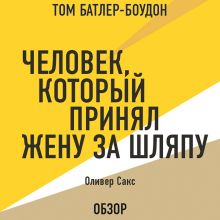 ТОМ БАТЛЕР-БОУДОН

ЧЕЛОВЕК, КОТОРЫЙ ПРИНЯЛ ЖЕНУ ЗА ШЛЯПУ

Оливер Сакс

ОБЗОР